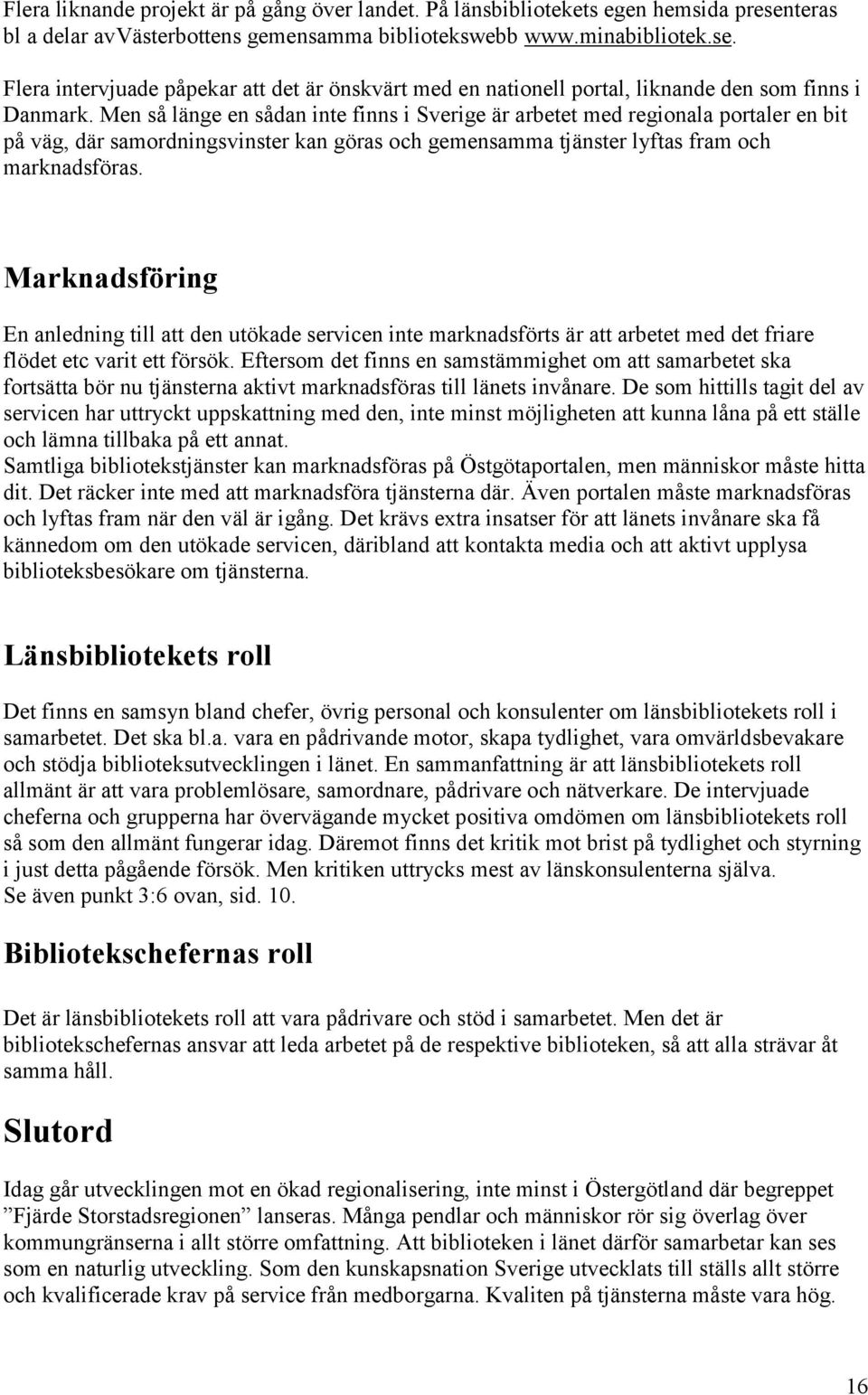 Flera liknande projekt är på gång över landet. På länsbibliotekets egen hemsida presenteras bl a delar avVästerbottens gemensamma bibliotekswebb www.minabibliotek.se.

Flera intervjuade påpekar att det är önskvärt med en nationell portal, liknande den som finns i Danmark. Men så länge en sådan inte finns i Sverige är arbetet med regionala portaler en bit på väg, där samordningsvinster kan göras och gemensamma tjänster lyftas fram och marknadsföras.

Marknadsföring

En anledning till att den utökade servicen inte marknadsförts är att arbetet med det friare flödet etc varit ett försök. Eftersom det finns en samstämmighet om att samarbetet ska fortsätta bör nu tjänsterna aktivt marknadsföras till länets invånare. De som hittills tagit del av servicen har uttryckt uppskattning med den, inte minst möjligheten att kunna låna på ett ställe och lämna tillbaka på ett annat.
Samtliga bibliotekstjänster kan marknadsföras på Östgötaportalen, men människor måste hitta dit. Det räcker inte med att marknadsföra tjänsterna där. Även portalen måste marknadsföras och lyftas fram när den väl är igång. Det krävs extra insatser för att länets invånare ska få kännedom om den utökade servicen, däribland att kontakta media och att aktivt upplysa biblioteksbesökare om tjänsterna.

Länsbibliotekets roll

Det finns en samsyn bland chefer, övrig personal och konsulenter om länsbibliotekets roll i samarbetet. Det ska bl.a. vara en pådrivande motor, skapa tydlighet, vara omvärldsbevakare och stödja biblioteksutvecklingen i länet. En sammanfattning är att länsbibliotekets roll allmänt är att vara problemlösare, samordnare, pådrivare och nätverkare. De intervjuade cheferna och grupperna har övervägande mycket positiva omdömen om länsbibliotekets roll så som den allmänt fungerar idag. Däremot finns det kritik mot brist på tydlighet och styrning i just detta pågående försök. Men kritiken uttrycks mest av länskonsulenterna själva.
Se även punkt 3:6 ovan, sid. 10.

Bibliotekschefernas roll

Det är länsbibliotekets roll att vara pådrivare och stöd i samarbetet. Men det är bibliotekschefernas ansvar att leda arbetet på de respektive biblioteken, så att alla strävar åt samma håll.

Slutord

Idag går utvecklingen mot en ökad regionalisering, inte minst i Östergötland där begreppet ”Fjärde Storstadsregionen” lanseras. Många pendlar och människor rör sig överlag över kommungränserna i allt större omfattning. Att biblioteken i länet därför samarbetar kan ses som en naturlig utveckling. Som den kunskapsnation Sverige utvecklats till ställs allt större och kvalificerade krav på service från medborgarna. Kvaliten på tjänsterna måste vara hög.

16